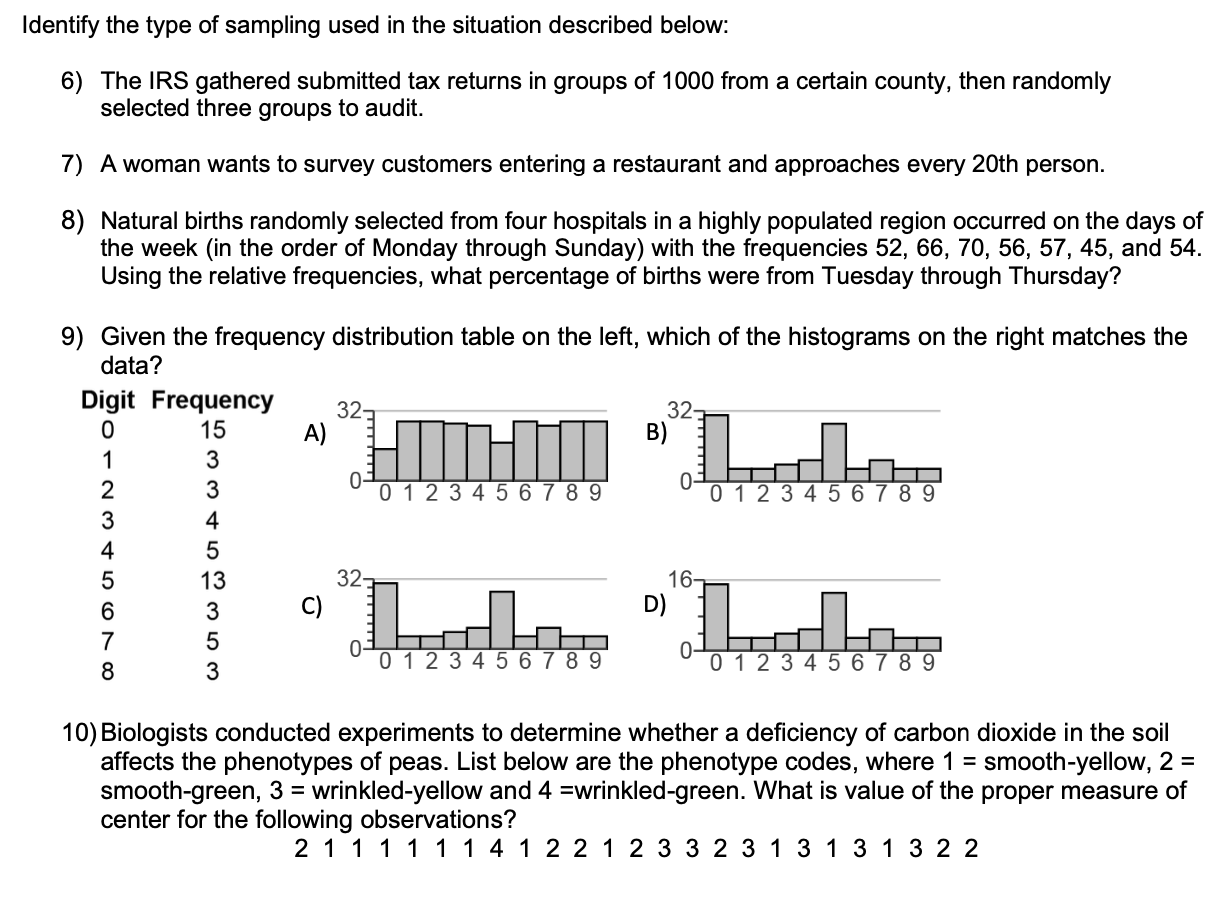 Identify the type of sampling used in the situation described below:

6) The IRS gathered submitted tax returns in groups of 1000 from a certain county, then randomly selected three groups to audit.

7) A woman wants to survey customers entering a restaurant and approaches every 20th person.

8) Natural births randomly selected from four hospitals in a highly populated region occurred on the days of the week (in the order of Monday through Sunday) with the frequencies 52, 66, 70, 56, 57, 45, and 54. Using the relative frequencies, what percentage of births were from Tuesday through Thursday?

9) Given the frequency distribution table on the left, which of the histograms on the right matches the data?

| Digit | Frequency |
|---|---|
| 0 | 15 |
| 1 | 3 |
| 2 | 3 |
| 3 | 4 |
| 4 | 5 |
| 5 | 13 |
| 6 | 3 |
| 7 | 5 |
| 8 | 3 |

A) 32 0 0 1 2 3 4 5 6 7 8 9

B) 32 0 0 1 2 3 4 5 6 7 8 9

C) 32 0 0 1 2 3 4 5 6 7 8 9

D) 16 0 0 1 2 3 4 5 6 7 8 9

10) Biologists conducted experiments to determine whether a deficiency of carbon dioxide in the soil affects the phenotypes of peas. List below are the phenotype codes, where 1 = smooth-yellow, 2 = smooth-green, 3 = wrinkled-yellow and 4 =wrinkled-green. What is value of the proper measure of center for the following observations?
2 1 1 1 1 1 1 4 1 2 2 1 2 3 3 2 3 1 3 1 3 1 3 2 2